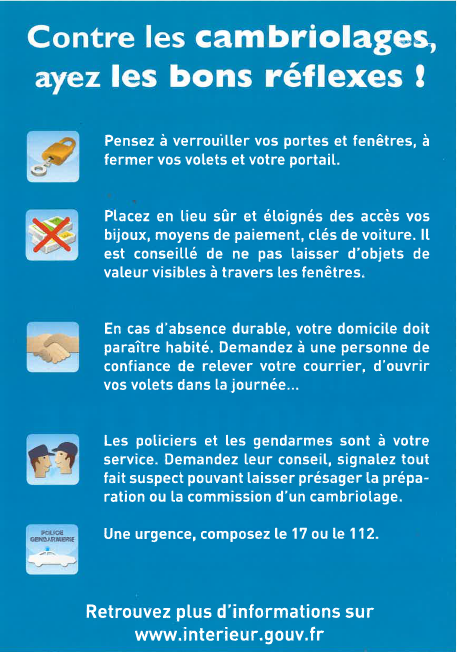 Contre les cambriolages, ayez les bons réflexes !

Pensez à verrouiller vos portes et fenêtres, à fermer vos volets et votre portail.

Placez en lieu sûr et éloignés des accès vos bijoux, moyens de paiement, clés de voiture. Il est conseillé de ne pas laisser d'objets de valeur visibles à travers les fenêtres.

En cas d'absence durable, votre domicile doit paraître habité. Demandez à une personne de confiance de relever votre courrier, d'ouvrir vos volets dans la journée...

Les policiers et les gendarmes sont à votre service. Demandez leur conseil, signalez tout fait suspect pouvant laisser présager la préparation ou la commission d'un cambriolage.

POLICE GENDARMERIE

Une urgence, composez le 17 ou le 112.

Retrouvez plus d'informations sur www.interieur.gouv.fr